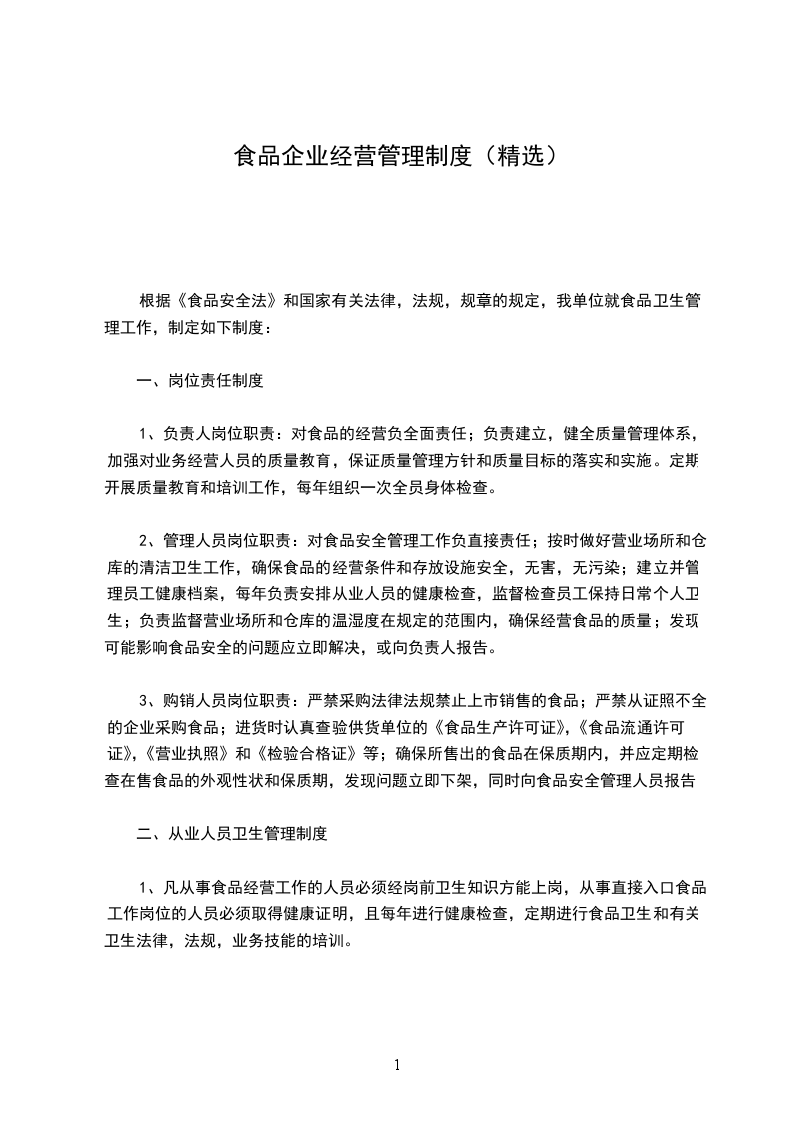 食品企业经营管理制度（精选）

根据《食品安全法》和国家有关法律，法规，规章的规定，我单位就食品卫生管理工作，制定如下制度：

一、岗位责任制度

1、负责人岗位职责：对食品的经营负全面责任；负责建立，健全质量管理体系，加强对业务经营人员的质量教育，保证质量管理方针和质量目标的落实和实施。定期开展质量教育和培训工作，每年组织一次全员身体检查。

2、管理人员岗位职责：对食品安全管理工作负直接责任；按时做好营业场所和仓库的清洁卫生工作，确保食品的经营条件和存放设施安全，无害，无污染；建立并管理员工健康档案，每年负责安排从业人员的健康检查，监督检查员工保持日常个人卫生；负责监督营业场所和仓库的温湿度在规定的范围内，确保经营食品的质量；发现可能影响食品安全的问题应立即解决，或向负责人报告。

3、购销人员岗位职责：严禁采购法律法规禁止上市销售的食品；严禁从证照不全的企业采购食品；进货时认真查验供货单位的《食品生产许可证》,《食品流通许可证》,《营业执照》和《检验合格证》等；确保所售出的食品在保质期内，并应定期检查在售食品的外观性状和保质期，发现问题立即下架，同时向食品安全管理人员报告

二、从业人员卫生管理制度

1、凡从事食品经营工作的人员必须经岗前卫生知识方能上岗，从事直接入口食品工作岗位的人员必须取得健康证明，且每年进行健康检查，定期进行食品卫生和有关卫生法律，法规，业务技能的培训。

1